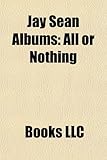 Jay Sean Albums: All or Nothing

Books LLC